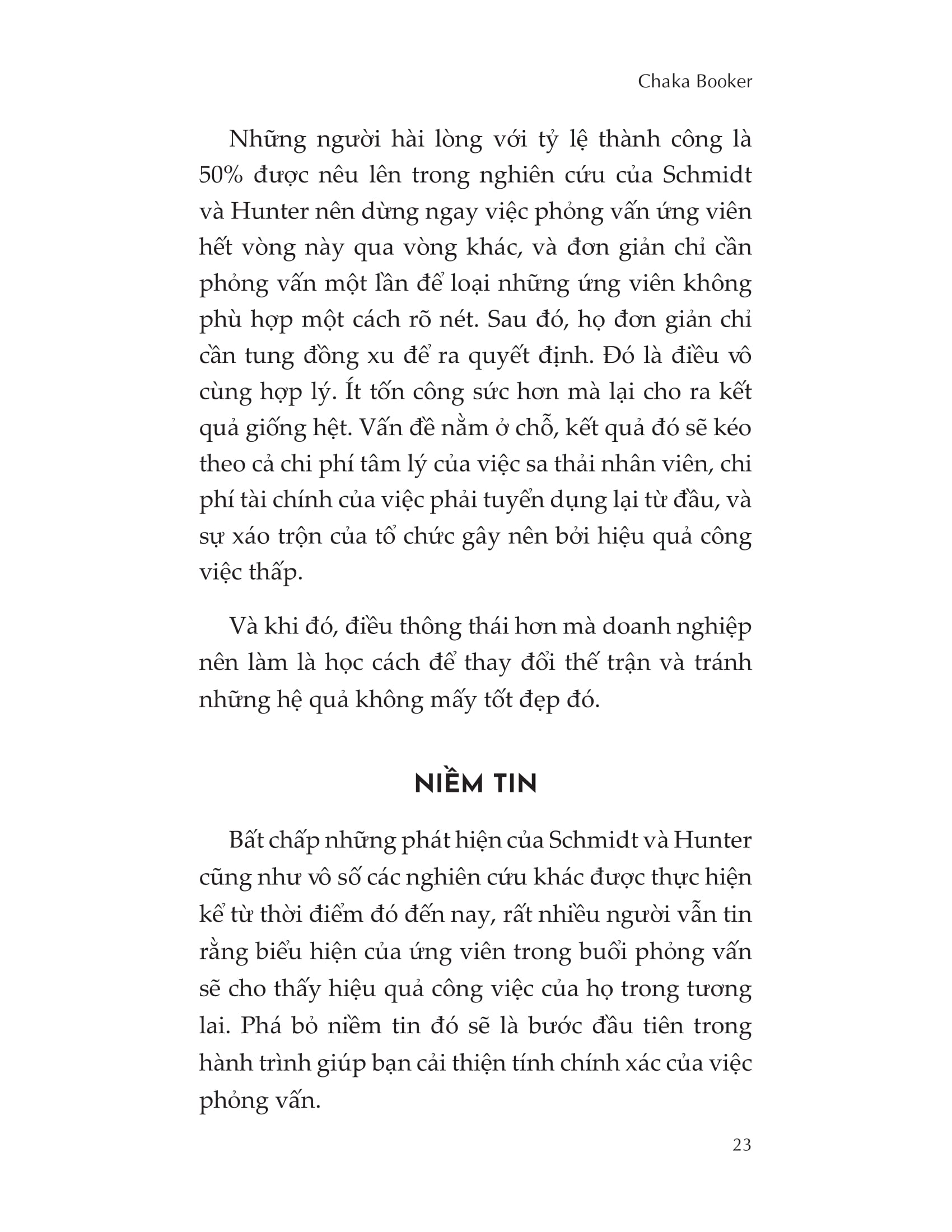 Chaka Booker

Những người hài lòng với tỷ lệ thành công là 50% được nêu lên trong nghiên cứu của Schmidt và Hunter nên dừng ngay việc phỏng vấn ứng viên hết vòng này qua vòng khác, và đơn giản chỉ cần phỏng vấn một lần để loại những ứng viên không phù hợp một cách rõ nét. Sau đó, họ đơn giản chỉ cần tung đồng xu để ra quyết định. Đó là điều vô cùng hợp lý. Ít tốn công sức hơn mà lại cho ra kết quả giống hệt. Vấn đề nằm ở chỗ, kết quả đó sẽ kéo theo cả chi phí tâm lý của việc sa thải nhân viên, chi phí tài chính của việc phải tuyển dụng lại từ đầu, và sự xáo trộn của tổ chức gây nên bởi hiệu quả công việc thấp.

Và khi đó, điều thông thái hơn mà doanh nghiệp nên làm là học cách để thay đổi thế trận và tránh những hệ quả không mấy tốt đẹp đó.

NIỀM TIN

Bất chấp những phát hiện của Schmidt và Hunter cũng như vô số các nghiên cứu khác được thực hiện kể từ thời điểm đó đến nay, rất nhiều người vẫn tin rằng biểu hiện của ứng viên trong buổi phỏng vấn sẽ cho thấy hiệu quả công việc của họ trong tương lai. Phá bỏ niềm tin đó sẽ là bước đầu tiên trong hành trình giúp bạn cải thiện tính chính xác của việc phỏng vấn.

23